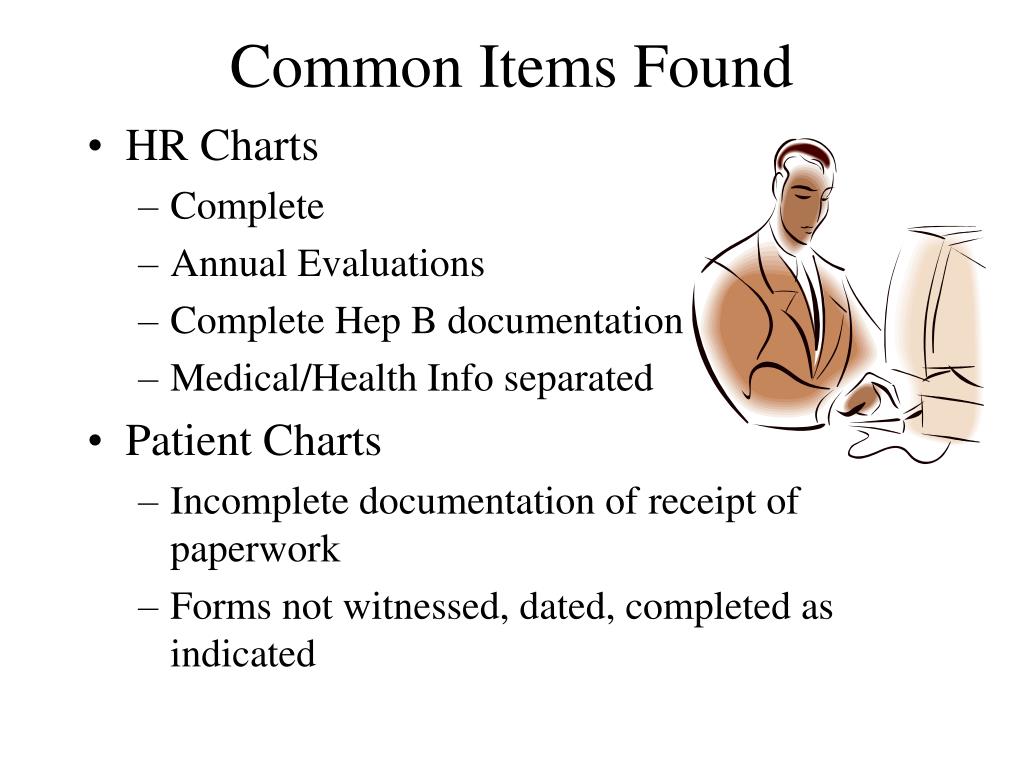 Common Items Found

• HR Charts
– Complete
– Annual Evaluations
– Complete Hep B documentation
– Medical/Health Info separated
• Patient Charts
– Incomplete documentation of receipt of paperwork
– Forms not witnessed, dated, completed as indicated